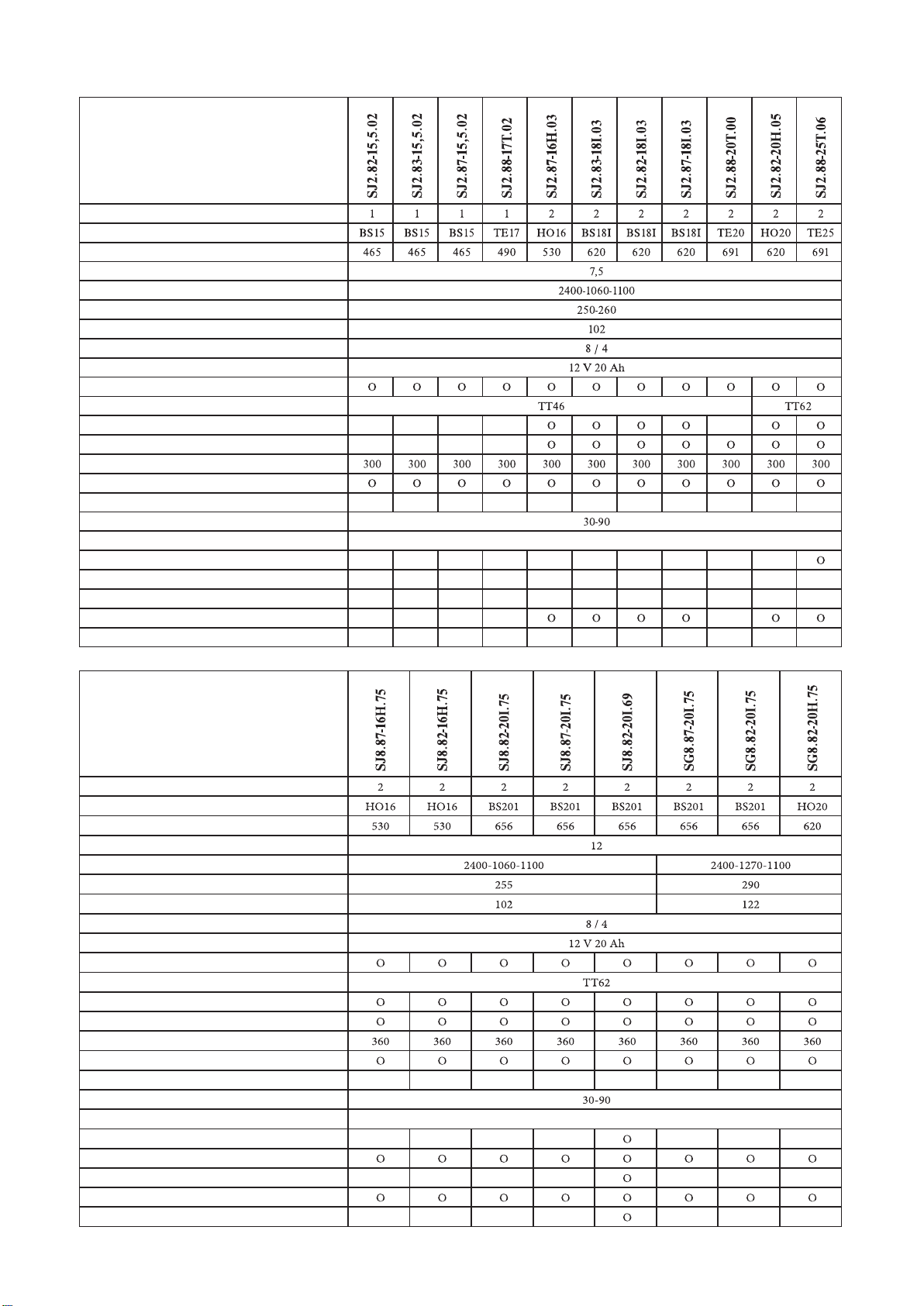 | | SJ2.82-15,5.02 | SJ2.83-15,5.02 | SJ2.87-15,5.02 | SJ2.88-17T.02 | SJ2.87-16H.03 | SJ2.83-18I.03 | SJ2.82-18I.03 | SJ2.87-18I.03 | SJ2.88-20T.00 | SJ2.82-20H.05 | SJ2.88-25T.06 |
|---|---|---|---|---|---|---|---|---|---|---|---|
| | 1 | 1 | 1 | 1 | 2 | 2 | 2 | 2 | 2 | 2 | 2 |
| | BS15 | BS15 | BS15 | TE17 | HO16 | BS18I | BS18I | BS18I | TE20 | HO20 | TE25 |
| | 465 | 465 | 465 | 490 | 530 | 620 | 620 | 620 | 691 | 620 | 691 |
| | 7,5 | | | | | | | | | | |
| | 2400-1060-1100 | | | | | | | | | | |
| | 250-260 | | | | | | | | | | |
| | 102 | | | | | | | | | | |
| | 8 / 4 | | | | | | | | | | |
| | 12 V 20 Ah | | | | | | | | | | |
| | O | O | O | O | O | O | O | O | O | O | O |
| | TT46 | | | | | | | | | TT62 | |
| | | | | | O | O | O | O | | O | O |
| | | | | | O | O | O | O | O | O | O |
| | 300 | 300 | 300 | 300 | 300 | 300 | 300 | 300 | 300 | 300 | 300 |
| | O | O | O | O | O | O | O | O | O | O | O |
| | | | | | | | | | | | |
| | 30-90 | | | | | | | | | | |
| | | | | | | | | | | | |
| | | | | | | | | | | | O |
| | | | | | | | | | | | |
| | | | | | | | | | | | |
| | | | | | O | O | O | O | | O | O |
| | | | | | | | | | | | |

| | SJ8.87-16H.75 | SJ8.82-16H.75 | SJ8.82-20I.75 | SJ8.87-20I.75 | SJ8.82-20I.69 | SG8.87-20I.75 | SG8.82-20I.75 | SG8.82-20H.75 |
|---|---|---|---|---|---|---|---|---|
| | 2 | 2 | 2 | 2 | 2 | 2 | 2 | 2 |
| | HO16 | HO16 | BS201 | BS201 | BS201 | BS201 | BS201 | HO20 |
| | 530 | 530 | 656 | 656 | 656 | 656 | 656 | 620 |
| | 12 | | | | | | | |
| | 2400-1060-1100 | | | | | 2400-1270-1100 | | |
| | 255 | | | | | 290 | | |
| | 102 | | | | | 122 | | |
| | 8 / 4 | | | | | | | |
| | 12 V 20 Ah | | | | | | | |
| | O | O | O | O | O | O | O | O |
| | TT62 | | | | | | | |
| | O | O | O | O | O | O | O | O |
| | O | O | O | O | O | O | O | O |
| | 360 | 360 | 360 | 360 | 360 | 360 | 360 | 360 |
| | O | O | O | O | O | O | O | O |
| | | | | | | | | |
| | 30-90 | | | | | | | |
| | | | | | | | | |
| | | | | | O | | | |
| | O | O | O | O | O | O | O | O |
| | | | | | O | | | |
| | O | O | O | O | O | O | O | O |
| | | | | | O | | | |